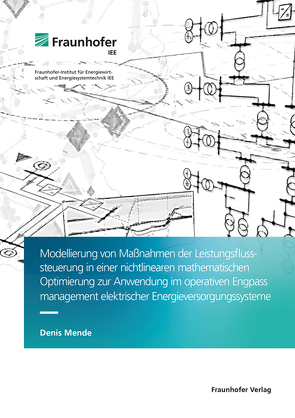 Fraunhofer
IEE

Fraunhofer-Institut für Energiewirtschaft und Energiesystemtechnik IEE

Modellierung von Maßnahmen der Leistungsflusssteuerung in einer nichtlinearen mathematischen Optimierung zur Anwendung im operativen Engpass management elektrischer Energieversorgungssysteme

Denis Mende

Fraunhofer Verlag